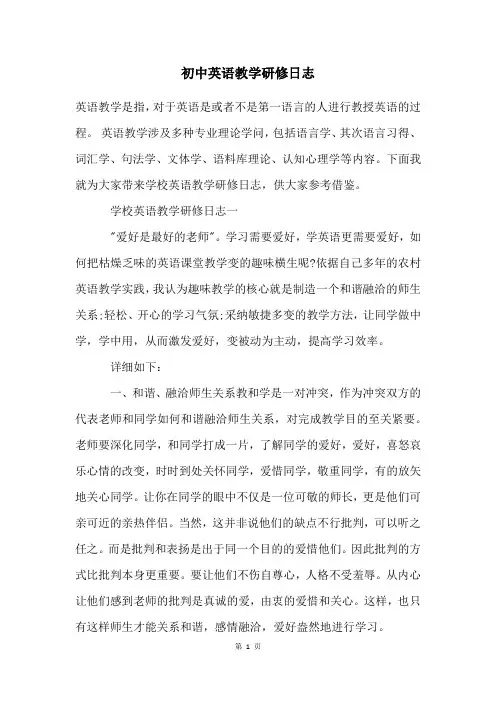 初中英语教学研修日志

英语教学是指，对于英语是或者不是第一语言的人进行教授英语的过程。 英语教学涉及多种专业理论学问，包括语言学、其次语言习得、词汇学、句法学、文体学、语料库理论、认知心理学等内容。下面我就为大家带来学校英语教学研修日志，供大家参考借鉴。

学校英语教学研修日志一

"爱好是最好的老师"。学习需要爱好，学英语更需要爱好，如何把枯燥乏味的英语课堂教学变的趣味横生呢?依据自己多年的农村英语教学实践，我认为趣味教学的核心就是制造一个和谐融洽的师生关系;轻松、开心的学习气氛;采纳敏捷多变的教学方法，让同学做中学，学中用，从而激发爱好，变被动为主动，提高学习效率。

详细如下：

一、和谐、融洽师生关系教和学是一对冲突，作为冲突双方的代表老师和同学如何和谐融洽师生关系，对完成教学目的至关紧要。老师要深化同学，和同学打成一片，了解同学的爱好，爱好，喜怒哀乐心情的改变，时时到处关怀同学，爱惜同学，敬重同学，有的放矢地关心同学。让你在同学的眼中不仅是一位可敬的师长，更是他们可亲可近的亲热伴侣。当然，这并非说他们的缺点不行批判，可以听之任之。而是批判和表扬是出于同一个目的的爱惜他们。因此批判的方式比批判本身更重要。要让他们不伤自尊心，人格不受羞辱。从内心让他们感到老师的批判是真诚的爱，由衷的爱惜和关心。这样，也只有这样师生才能关系和谐，感情融洽，爱好盎然地进行学习。

第 1 页